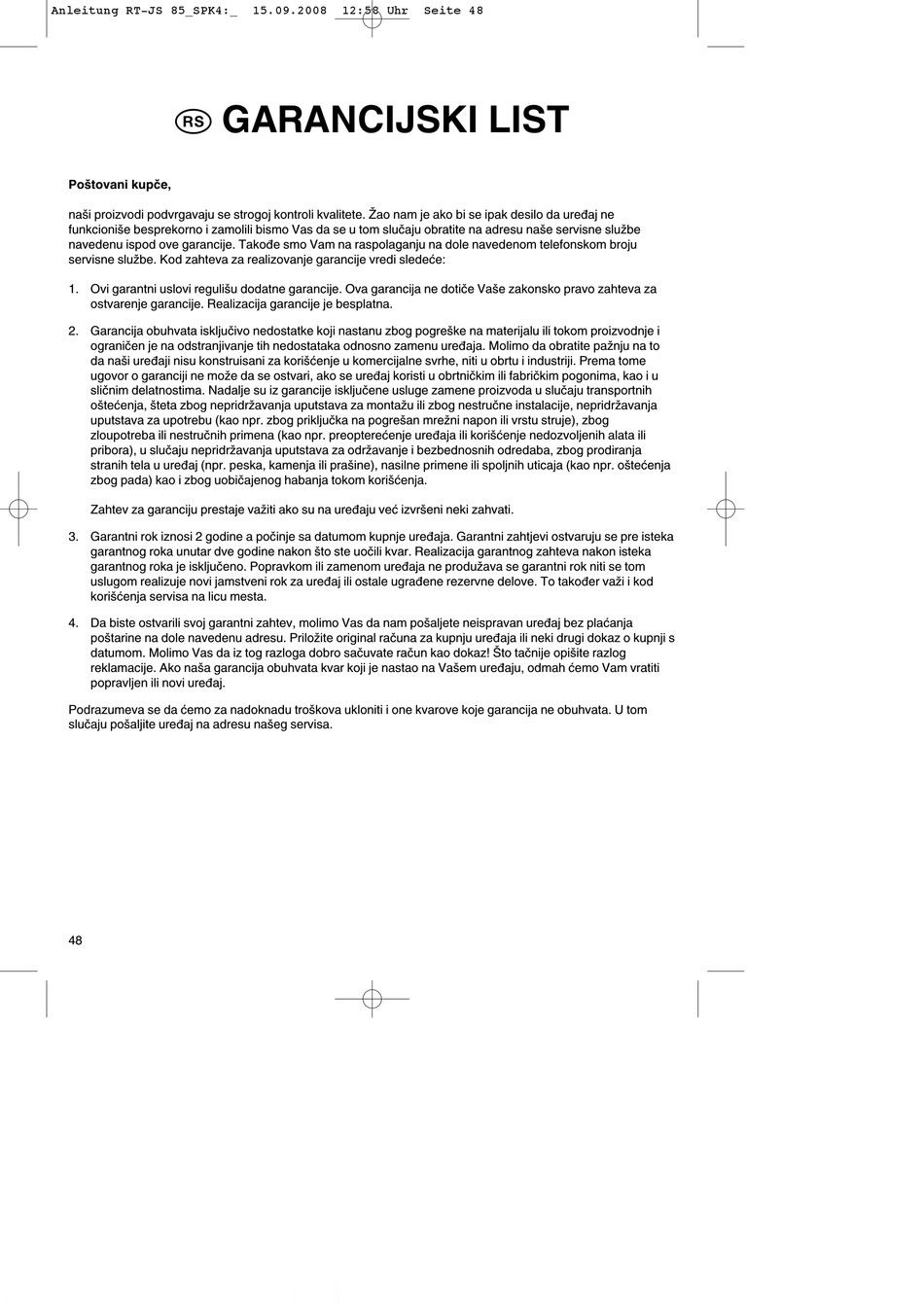 Anleitung RT-JS 85_SPK4:_ 15.09.2008 12:58 Uhr Seite 48

RS GARANCIJSKI LIST

Poštovani kupče,

naši proizvodi podvrgavaju se strogoj kontroli kvalitete. Žao nam je ako bi se ipak desilo da uređaj ne funkcioniše besprekorno i zamolili bismo Vas da se u tom slučaju obratite na adresu naše servisne službe navedenu ispod ove garancije. Takođe smo Vam na raspolaganju na dole navedenom telefonskom broju servisne službe. Kod zahteva za realizovanje garancije vredi sledeće:

1. Ovi garantni uslovi regulišu dodatne garancije. Ova garancija ne dotiče Vaše zakonsko pravo zahteva za ostvarenje garancije. Realizacija garancije je besplatna.

2. Garancija obuhvata isključivo nedostatke koji nastanu zbog pogreške na materijalu ili tokom proizvodnje i ograničen je na odstranjivanje tih nedostataka odnosno zamenu uređaja. Molimo da obratite pažnju na to da naši uređaji nisu konstruisani za korišćenje u komercijalne svrhe, niti u obrtu i industriji. Prema tome ugovor o garanciji ne može da se ostvari, ako se uređaj koristi u obrtničkim ili fabričkim pogonima, kao i u sličnim delatnostima. Nadalje su iz garancije isključene usluge zamene proizvoda u slučaju transportnih oštećenja, šteta zbog nepridržavanja uputstava za montažu ili zbog nestručne instalacije, nepridržavanja uputstava za upotrebu (kao npr. zbog priključka na pogrešan mrežni napon ili vrstu struje), zbog zloupotreba ili nestručnih primena (kao npr. preopterećenje uređaja ili korišćenje nedozvoljenih alata ili pribora), u slučaju nepridržavanja uputstava za održavanje i bezbednosnih odredaba, zbog prodiranja stranih tela u uređaj (npr. peska, kamenja ili prašine), nasilne primene ili spoljnih uticaja (kao npr. oštećenja zbog pada) kao i zbog uobičajenog habanja tokom korišćenja.

Zahtev za garanciju prestaje važiti ako su na uređaju već izvršeni neki zahvati.

3. Garantni rok iznosi 2 godine a počinje sa datumom kupnje uređaja. Garantni zahtjevi ostvaruju se pre isteka garantnog roka unutar dve godine nakon što ste uočili kvar. Realizacija garantnog zahteva nakon isteka garantnog roka je isključeno. Popravkom ili zamenom uređaja ne produžava se garantni rok niti se tom uslugom realizuje novi jamstveni rok za uređaj ili ostale ugrađene rezervne delove. To također važi i kod korišćenja servisa na licu mesta.

4. Da biste ostvarili svoj garantni zahtev, molimo Vas da nam pošaljete neispravan uređaj bez plaćanja poštarine na dole navedenu adresu. Priložite original računa za kupnju uređaja ili neki drugi dokaz o kupnji s datumom. Molimo Vas da iz tog razloga dobro sačuvate račun kao dokaz! Što tačnije opišite razlog reklamacije. Ako naša garancija obuhvata kvar koji je nastao na Vašem uređaju, odmah ćemo Vam vratiti popravljen ili novi uređaj.

Podrazumeva se da ćemo za nadoknadu troškova ukloniti i one kvarove koje garancija ne obuhvata. U tom slučaju pošaljite uređaj na adresu našeg servisa.

48